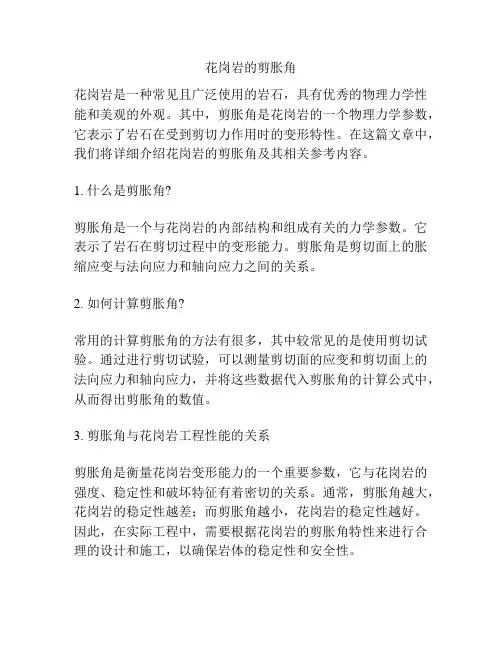 花岗岩的剪胀角

花岗岩是一种常见且广泛使用的岩石，具有优秀的物理力学性能和美观的外观。其中，剪胀角是花岗岩的一个物理力学参数，它表示了岩石在受到剪切力作用时的变形特性。在这篇文章中，我们将详细介绍花岗岩的剪胀角及其相关参考内容。

1. 什么是剪胀角?

剪胀角是一个与花岗岩的内部结构和组成有关的力学参数。它表示了岩石在剪切过程中的变形能力。剪胀角是剪切面上的胀缩应变与法向应力和轴向应力之间的关系。

2. 如何计算剪胀角?

常用的计算剪胀角的方法有很多，其中较常见的是使用剪切试验。通过进行剪切试验，可以测量剪切面的应变和剪切面上的法向应力和轴向应力，并将这些数据代入剪胀角的计算公式中，从而得出剪胀角的数值。

3. 剪胀角与花岗岩工程性能的关系

剪胀角是衡量花岗岩变形能力的一个重要参数，它与花岗岩的强度、稳定性和破坏特征有着密切的关系。通常，剪胀角越大，花岗岩的稳定性越差；而剪胀角越小，花岗岩的稳定性越好。因此，在实际工程中，需要根据花岗岩的剪胀角特性来进行合理的设计和施工，以确保岩体的稳定性和安全性。